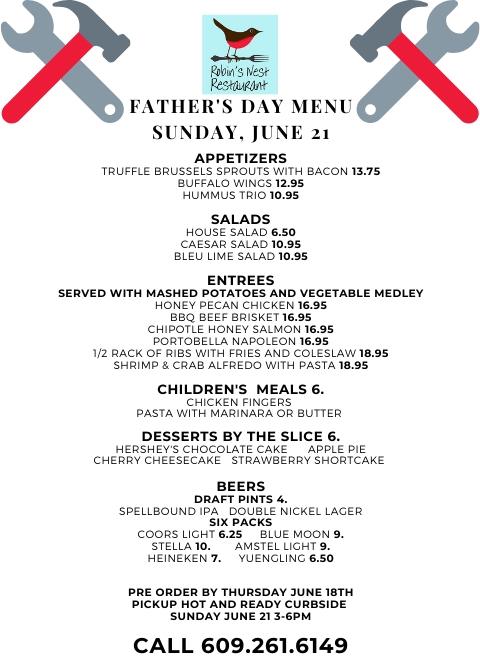 Robin's Nest Restaurant

FATHER'S DAY MENU
SUNDAY, JUNE 21

APPETIZERS
TRUFFLE BRUSSELS SPROUTS WITH BACON 13.75
BUFFALO WINGS 12.95
HUMMUS TRIO 10.95

SALADS
HOUSE SALAD 6.50
CAESAR SALAD 10.95
BLEU LIME SALAD 10.95

ENTREES
SERVED WITH MASHED POTATOES AND VEGETABLE MEDLEY
HONEY PECAN CHICKEN 16.95
BBQ BEEF BRISKET 16.95
CHIPOTLE HONEY SALMON 16.95
PORTOBELLA NAPOLEON 16.95
1/2 RACK OF RIBS WITH FRIES AND COLESLAW 18.95
SHRIMP & CRAB ALFREDO WITH PASTA 18.95

CHILDREN'S MEALS 6.
CHICKEN FINGERS
PASTA WITH MARINARA OR BUTTER

DESSERTS BY THE SLICE 6.
HERSHEY'S CHOCOLATE CAKE APPLE PIE
CHERRY CHEESECAKE STRAWBERRY SHORTCAKE

BEERS
DRAFT PINTS 4.
SPELLBOUND IPA DOUBLE NICKEL LAGER
SIX PACKS
COORS LIGHT 6.25 BLUE MOON 9.
STELLA 10. AMSTEL LIGHT 9.
HEINEKEN 7. YUENGLING 6.50

PRE ORDER BY THURSDAY JUNE 18TH
PICKUP HOT AND READY CURBSIDE
SUNDAY JUNE 21 3-6PM

CALL 609.261.6149